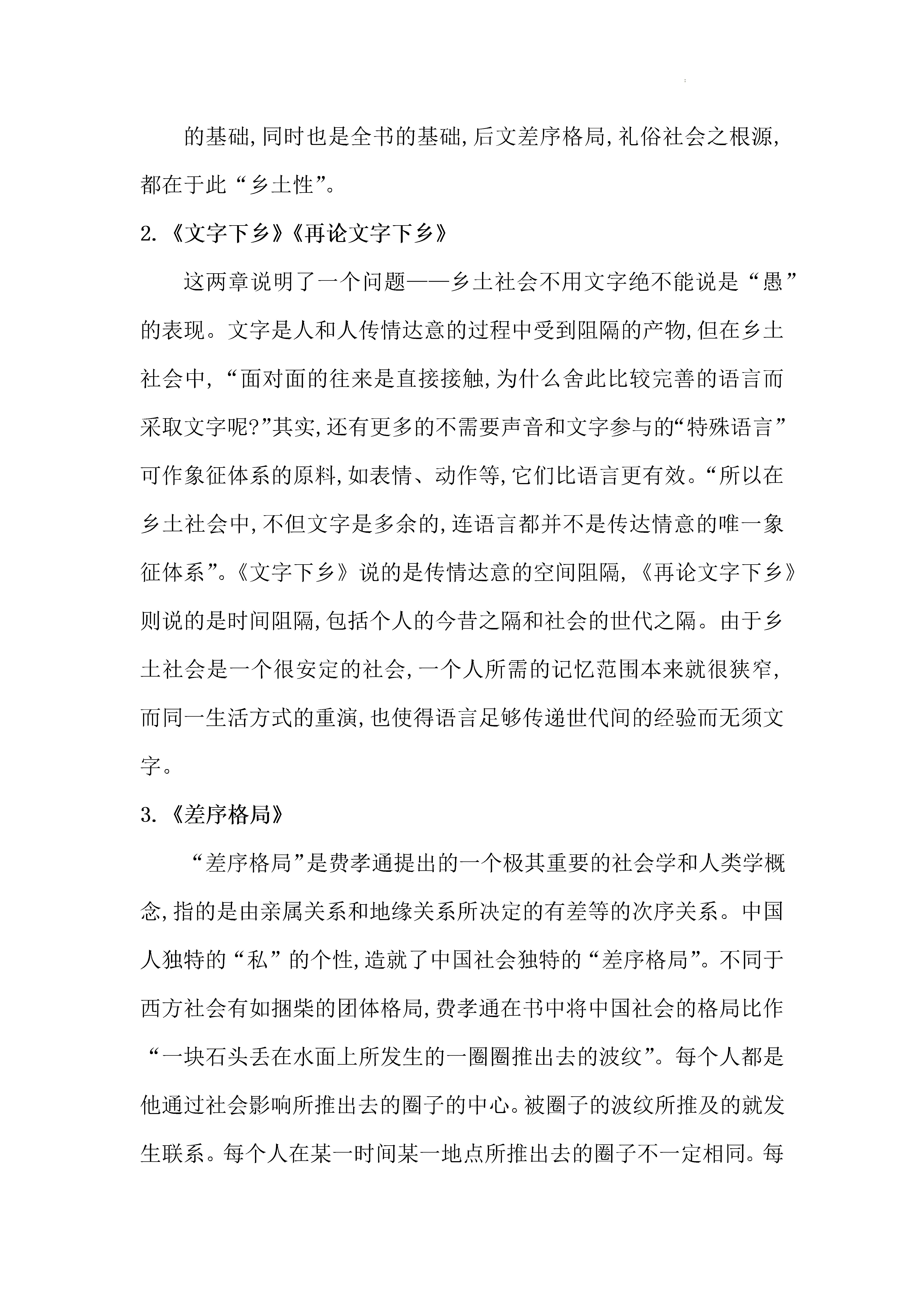 的基础,同时也是全书的基础,后文差序格局,礼俗社会之根源,都在于此“乡土性”。

2.《文字下乡》《再论文字下乡》

这两章说明了一个问题——乡土社会不用文字绝不能说是“愚”的表现。文字是人和人传情达意的过程中受到阻隔的产物,但在乡土社会中,“面对面的往来是直接接触,为什么舍此比较完善的语言而采取文字呢?”其实,还有更多的不需要声音和文字参与的“特殊语言”可作象征体系的原料,如表情、动作等,它们比语言更有效。“所以在乡土社会中,不但文字是多余的,连语言都并不是传达情意的唯一象征体系”。《文字下乡》说的是传情达意的空间阻隔,《再论文字下乡》则说的是时间阻隔,包括个人的今昔之隔和社会的世代之隔。由于乡土社会是一个很安定的社会,一个人所需的记忆范围本来就很狭窄,而同一生活方式的重演,也使得语言足够传递世代间的经验而无须文字。

3.《差序格局》

“差序格局”是费孝通提出的一个极其重要的社会学和人类学概念,指的是由亲属关系和地缘关系所决定的有差等的次序关系。中国人独特的“私”的个性,造就了中国社会独特的“差序格局”。不同于西方社会有如捆柴的团体格局,费孝通在书中将中国社会的格局比作“一块石头丢在水面上所发生的一圈圈推出去的波纹”。每个人都是他通过社会影响所推出去的圈子的中心。被圈子的波纹所推及的就发生联系。每个人在某一时间某一地点所推出去的圈子不一定相同。每